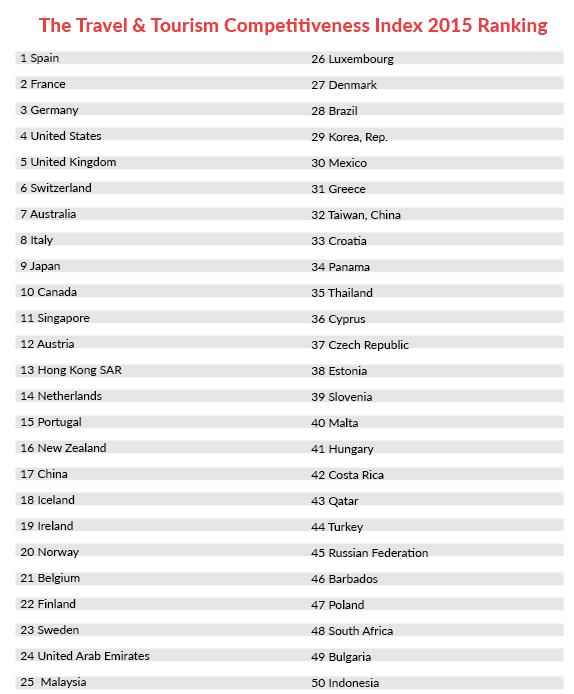 The Travel & Tourism Competitiveness Index 2015 Ranking

1 Spain
2 France
3 Germany
4 United States
5 United Kingdom
6 Switzerland
7 Australia
8 Italy
9 Japan
10 Canada
11 Singapore
12 Austria
13 Hong Kong SAR
14 Netherlands
15 Portugal
16 New Zealand
17 China
18 Iceland
19 Ireland
20 Norway
21 Belgium
22 Finland
23 Sweden
24 United Arab Emirates
25 Malaysia

26 Luxembourg
27 Denmark
28 Brazil
29 Korea, Rep.
30 Mexico
31 Greece
32 Taiwan, China
33 Croatia
34 Panama
35 Thailand
36 Cyprus
37 Czech Republic
38 Estonia
39 Slovenia
40 Malta
41 Hungary
42 Costa Rica
43 Qatar
44 Turkey
45 Russian Federation
46 Barbados
47 Poland
48 South Africa
49 Bulgaria
50 Indonesia